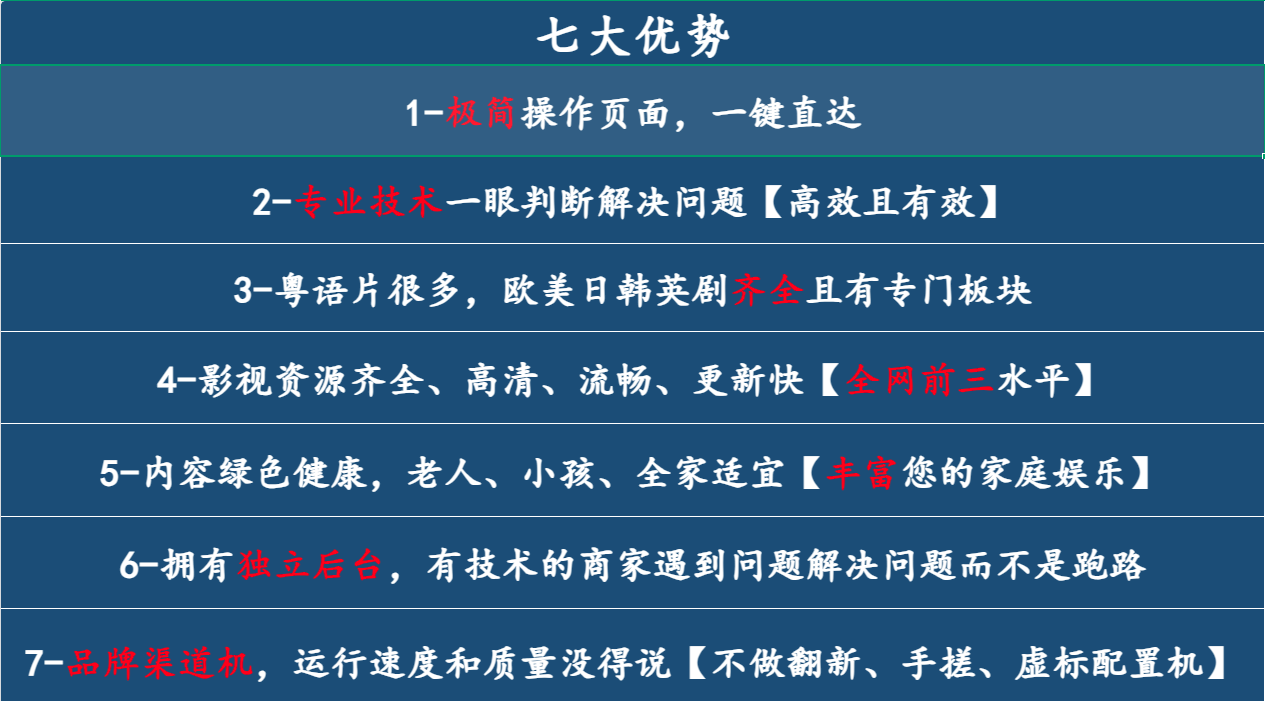 七大优势

1-极简操作页面，一键直达

2-专业技术一眼判断解决问题【高效且有效】

3-粤语片很多，欧美日韩英剧齐全且有专门板块

4-影视资源齐全、高清、流畅、更新快【全网前三水平】

5-内容绿色健康，老人、小孩、全家适宜【丰富您的家庭娱乐】

6-拥有独立后台，有技术的商家遇到问题解决问题而不是跑路

7-品牌渠道机，运行速度和质量没得说【不做翻新、手搓、虚标配置机】